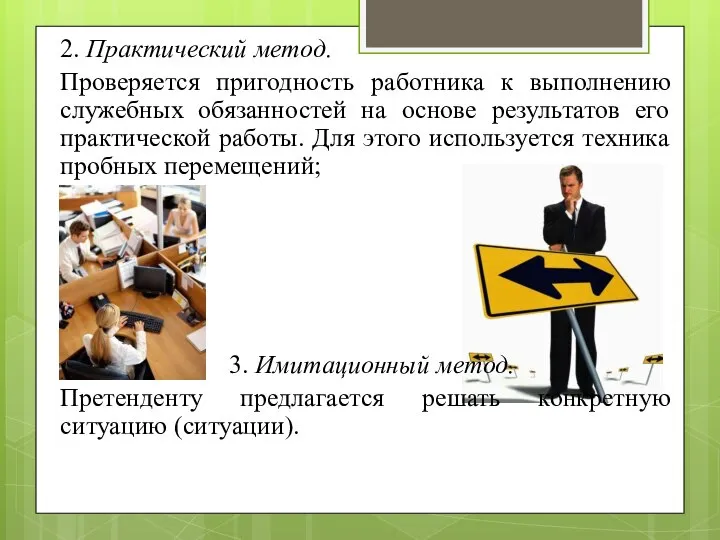 2. Практический метод.

Проверяется пригодность работника к выполнению служебных обязанностей на основе результатов его практической работы. Для этого используется техника пробных перемещений;

3. Имитационный метод.

Претенденту предлагается решать конкретную ситуацию (ситуации).